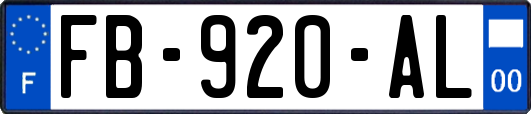 F
FB-920-AL
00